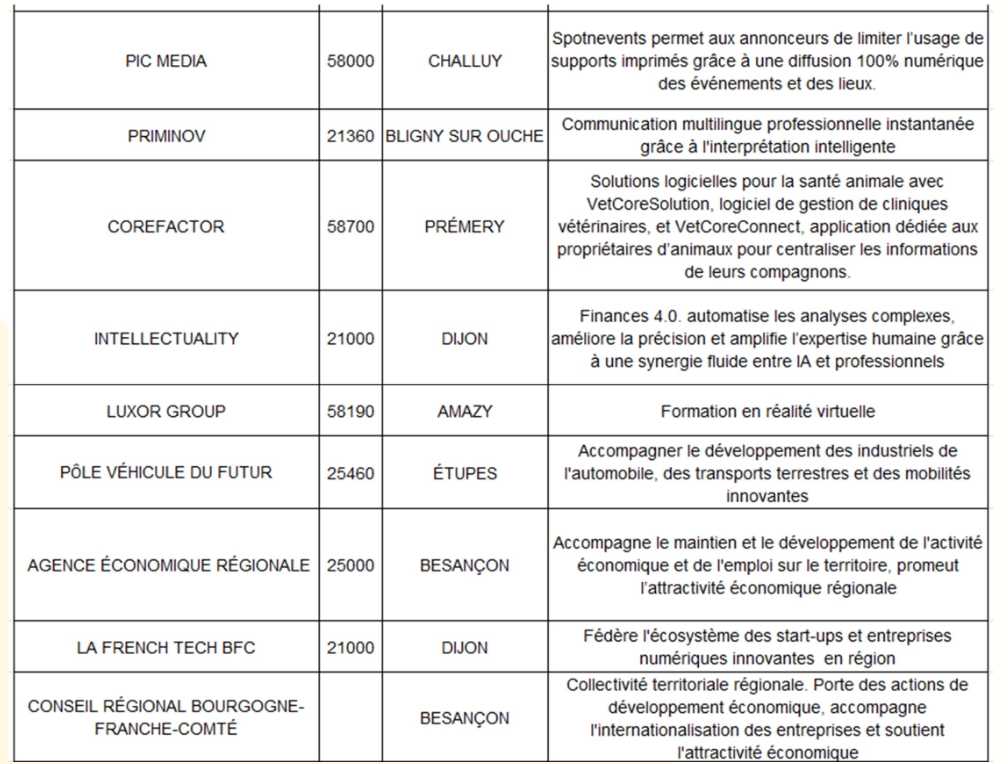 | | | | |
|---|---|---|---|
| PIC MEDIA | 58000 | CHALLUY | Spotnevents permet aux annonceurs de limiter l'usage de supports imprimés grâce à une diffusion 100% numérique des événements et des lieux. |
| PRIMINOV | 21360 | BLIGNY SUR OUCHE | Communication multilingue professionnelle instantanée grâce à l'interprétation intelligente |
| COREFACTOR | 58700 | PRÉMERY | Solutions logicielles pour la santé animale avec VetCoreSolution, logiciel de gestion de cliniques vétérinaires, et VetCoreConnect, application dédiée aux propriétaires d'animaux pour centraliser les informations de leurs compagnons. |
| INTELLECTUALITY | 21000 | DIJON | Finances 4.0. automatise les analyses complexes, améliore la précision et amplifie l'expertise humaine grâce à une synergie fluide entre IA et professionnels |
| LUXOR GROUP | 58190 | AMAZY | Formation en réalité virtuelle |
| PÔLE VÉHICULE DU FUTUR | 25460 | ÉTUPES | Accompagner le développement des industriels de l'automobile, des transports terrestres et des mobilités innovantes |
| AGENCE ÉCONOMIQUE RÉGIONALE | 25000 | BESANÇON | Accompagne le maintien et le développement de l'activité économique et de l'emploi sur le territoire, promeut l'attractivité économique régionale |
| LA FRENCH TECH BFC | 21000 | DIJON | Fédère l'écosystème des start-ups et entreprises numériques innovantes en région |
| CONSEIL RÉGIONAL BOURGOGNE-FRANCHE-COMTÉ | | BESANÇON | Collectivité territoriale régionale. Porte des actions de développement économique, accompagne l'internationalisation des entreprises et soutient l'attractivité économique |